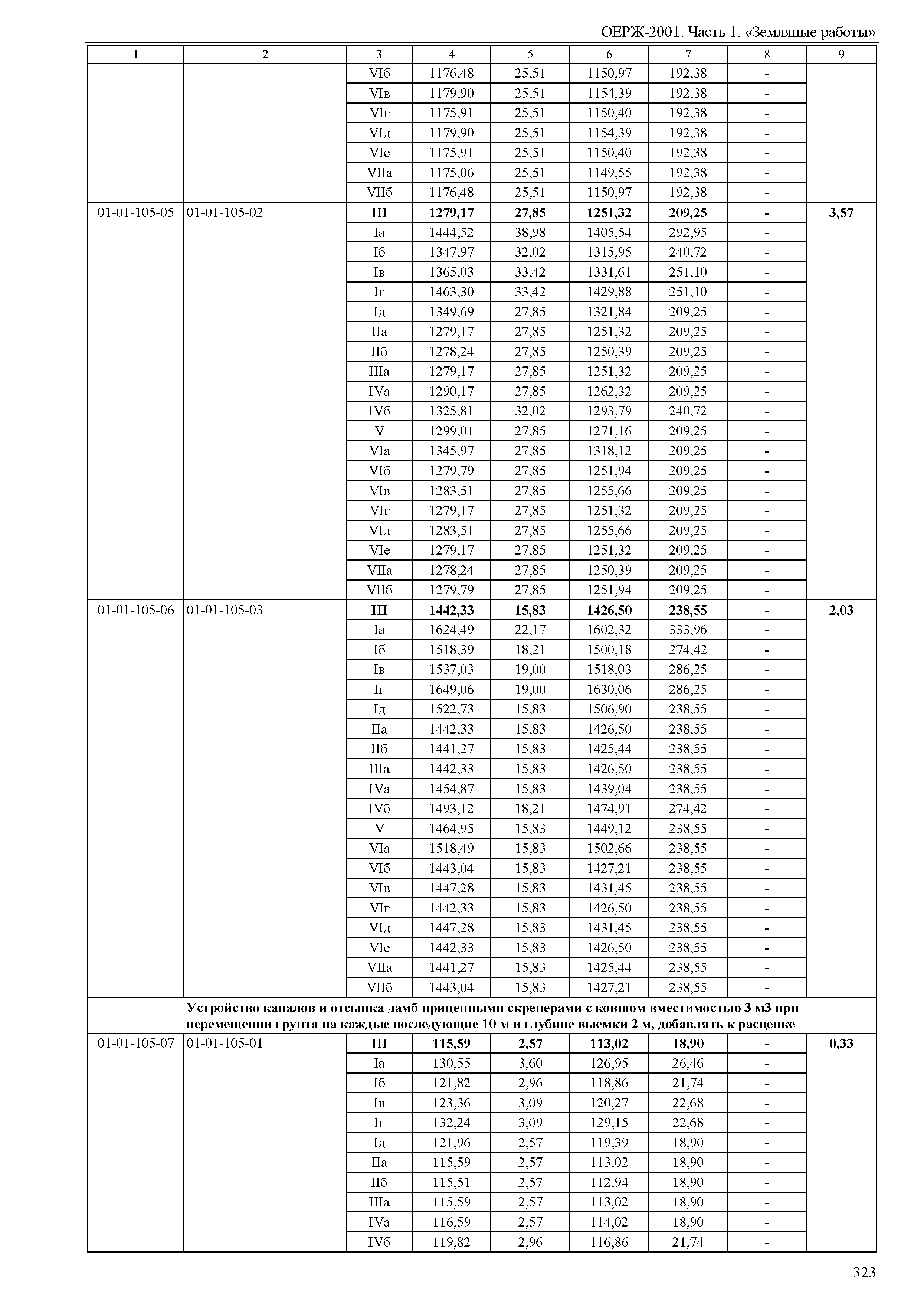 ОЕРЖ-2001. Часть 1. «Земляные работы»

| 1 | 2 | 3 | 4 | 5 | 6 | 7 | 8 | 9 |
|---|---|---|---|---|---|---|---|---|
| | | VIб | 1176,48 | 25,51 | 1150,97 | 192,38 | - | |
| | | VIв | 1179,90 | 25,51 | 1154,39 | 192,38 | - | |
| | | VIг | 1175,91 | 25,51 | 1150,40 | 192,38 | - | |
| | | VIд | 1179,90 | 25,51 | 1154,39 | 192,38 | - | |
| | | VIе | 1175,91 | 25,51 | 1150,40 | 192,38 | - | |
| | | VIIа | 1175,06 | 25,51 | 1149,55 | 192,38 | - | |
| | | VIIб | 1176,48 | 25,51 | 1150,97 | 192,38 | - | |
| 01-01-105-05 | 01-01-105-02 | **III** | **1279,17** | **27,85** | **1251,32** | **209,25** | **-** | **3,57** |
| | | Iа | 1444,52 | 38,98 | 1405,54 | 292,95 | - | |
| | | Iб | 1347,97 | 32,02 | 1315,95 | 240,72 | - | |
| | | Iв | 1365,03 | 33,42 | 1331,61 | 251,10 | - | |
| | | Iг | 1463,30 | 33,42 | 1429,88 | 251,10 | - | |
| | | Iд | 1349,69 | 27,85 | 1321,84 | 209,25 | - | |
| | | IIа | 1279,17 | 27,85 | 1251,32 | 209,25 | - | |
| | | IIб | 1278,24 | 27,85 | 1250,39 | 209,25 | - | |
| | | IIIа | 1279,17 | 27,85 | 1251,32 | 209,25 | - | |
| | | IVа | 1290,17 | 27,85 | 1262,32 | 209,25 | - | |
| | | IVб | 1325,81 | 32,02 | 1293,79 | 240,72 | - | |
| | | V | 1299,01 | 27,85 | 1271,16 | 209,25 | - | |
| | | VIа | 1345,97 | 27,85 | 1318,12 | 209,25 | - | |
| | | VIб | 1279,79 | 27,85 | 1251,94 | 209,25 | - | |
| | | VIв | 1283,51 | 27,85 | 1255,66 | 209,25 | - | |
| | | VIг | 1279,17 | 27,85 | 1251,32 | 209,25 | - | |
| | | VIд | 1283,51 | 27,85 | 1255,66 | 209,25 | - | |
| | | VIе | 1279,17 | 27,85 | 1251,32 | 209,25 | - | |
| | | VIIа | 1278,24 | 27,85 | 1250,39 | 209,25 | - | |
| | | VIIб | 1279,79 | 27,85 | 1251,94 | 209,25 | - | |
| 01-01-105-06 | 01-01-105-03 | **III** | **1442,33** | **15,83** | **1426,50** | **238,55** | **-** | **2,03** |
| | | Iа | 1624,49 | 22,17 | 1602,32 | 333,96 | - | |
| | | Iб | 1518,39 | 18,21 | 1500,18 | 274,42 | - | |
| | | Iв | 1537,03 | 19,00 | 1518,03 | 286,25 | - | |
| | | Iг | 1649,06 | 19,00 | 1630,06 | 286,25 | - | |
| | | Iд | 1522,73 | 15,83 | 1506,90 | 238,55 | - | |
| | | IIа | 1442,33 | 15,83 | 1426,50 | 238,55 | - | |
| | | IIб | 1441,27 | 15,83 | 1425,44 | 238,55 | - | |
| | | IIIа | 1442,33 | 15,83 | 1426,50 | 238,55 | - | |
| | | IVа | 1454,87 | 15,83 | 1439,04 | 238,55 | - | |
| | | IVб | 1493,12 | 18,21 | 1474,91 | 274,42 | - | |
| | | V | 1464,95 | 15,83 | 1449,12 | 238,55 | - | |
| | | VIа | 1518,49 | 15,83 | 1502,66 | 238,55 | - | |
| | | VIб | 1443,04 | 15,83 | 1427,21 | 238,55 | - | |
| | | VIв | 1447,28 | 15,83 | 1431,45 | 238,55 | - | |
| | | VIг | 1442,33 | 15,83 | 1426,50 | 238,55 | - | |
| | | VIд | 1447,28 | 15,83 | 1431,45 | 238,55 | - | |
| | | VIе | 1442,33 | 15,83 | 1426,50 | 238,55 | - | |
| | | VIIа | 1441,27 | 15,83 | 1425,44 | 238,55 | - | |
| | | VIIб | 1443,04 | 15,83 | 1427,21 | 238,55 | - | |
| | **Устройство каналов и отсыпка дамб прицепными скреперами с ковшом вместимостью 3 м3 при перемещении грунта на каждые последующие 10 м и глубине выемки 2 м, добавлять к расценке** | | | | | | | |
| 01-01-105-07 | 01-01-105-01 | **III** | **115,59** | **2,57** | **113,02** | **18,90** | **-** | **0,33** |
| | | Iа | 130,55 | 3,60 | 126,95 | 26,46 | - | |
| | | Iб | 121,82 | 2,96 | 118,86 | 21,74 | - | |
| | | Iв | 123,36 | 3,09 | 120,27 | 22,68 | - | |
| | | Iг | 132,24 | 3,09 | 129,15 | 22,68 | - | |
| | | Iд | 121,96 | 2,57 | 119,39 | 18,90 | - | |
| | | IIа | 115,59 | 2,57 | 113,02 | 18,90 | - | |
| | | IIб | 115,51 | 2,57 | 112,94 | 18,90 | - | |
| | | IIIа | 115,59 | 2,57 | 113,02 | 18,90 | - | |
| | | IVа | 116,59 | 2,57 | 114,02 | 18,90 | - | |
| | | IVб | 119,82 | 2,96 | 116,86 | 21,74 | - | |

323